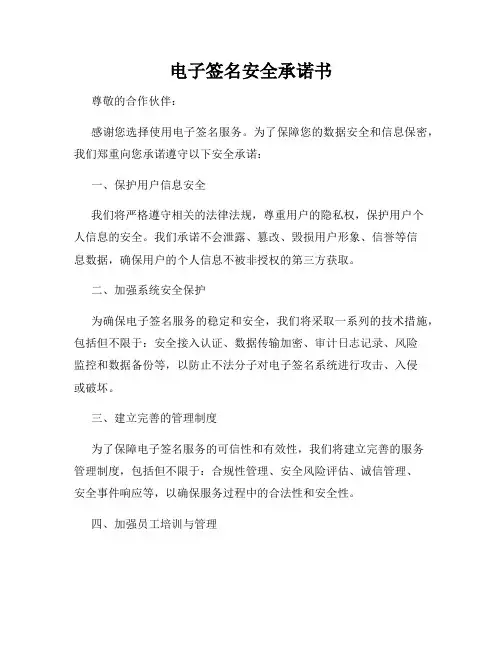 电子签名安全承诺书

尊敬的合作伙伴：

感谢您选择使用电子签名服务。为了保障您的数据安全和信息保密，我们郑重向您承诺遵守以下安全承诺：

一、保护用户信息安全

我们将严格遵守相关的法律法规，尊重用户的隐私权，保护用户个人信息的安全。我们承诺不会泄露、篡改、毁损用户形象、信誉等信息数据，确保用户的个人信息不被非授权的第三方获取。

二、加强系统安全保护

为确保电子签名服务的稳定和安全，我们将采取一系列的技术措施，包括但不限于：安全接入认证、数据传输加密、审计日志记录、风险监控和数据备份等，以防止不法分子对电子签名系统进行攻击、入侵或破坏。

三、建立完善的管理制度

为了保障电子签名服务的可信性和有效性，我们将建立完善的服务管理制度，包括但不限于：合规性管理、安全风险评估、诚信管理、安全事件响应等，以确保服务过程中的合法性和安全性。

四、加强员工培训与管理